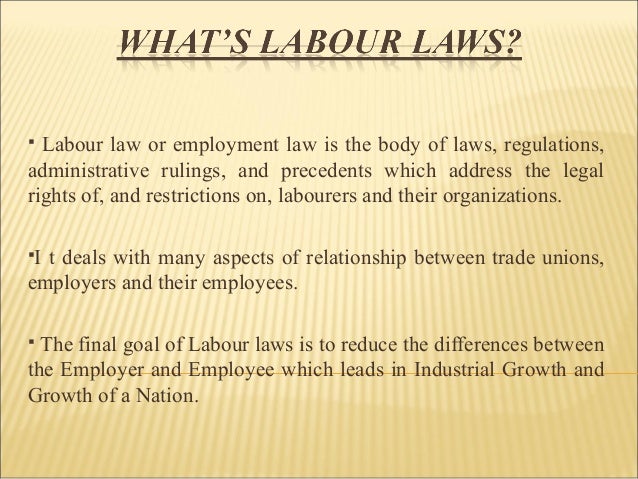 WHAT'S LABOUR LAWS?

▪ Labour law or employment law is the body of laws, regulations, administrative rulings, and precedents which address the legal rights of, and restrictions on, labourers and their organizations.

▪I t deals with many aspects of relationship between trade unions, employers and their employees.

▪ The final goal of Labour laws is to reduce the differences between the Employer and Employee which leads in Industrial Growth and Growth of a Nation.